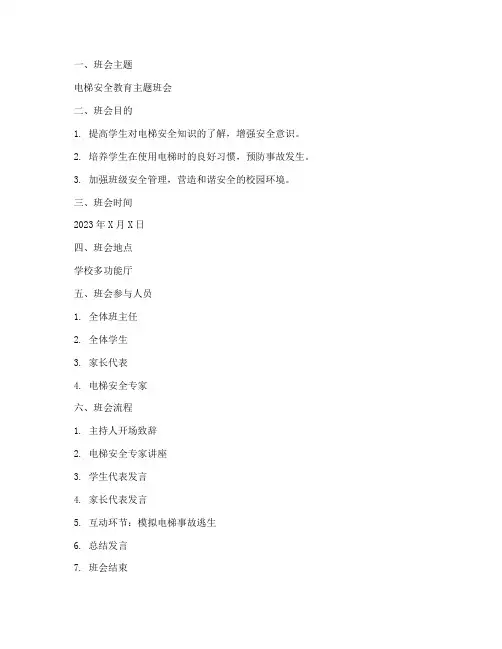 一、班会主题

电梯安全教育主题班会

二、班会目的

1. 提高学生对电梯安全知识的了解，增强安全意识。

2. 培养学生在使用电梯时的良好习惯，预防事故发生。

3. 加强班级安全管理，营造和谐安全的校园环境。

三、班会时间

2023 年 X 月 X 日

四、班会地点

学校多功能厅

五、班会参与人员

1. 全体班主任

2. 全体学生

3. 家长代表

4. 电梯安全专家

六、班会流程

1. 主持人开场致辞

2. 电梯安全专家讲座

3. 学生代表发言

4. 家长代表发言

5. 互动环节：模拟电梯事故逃生

6. 总结发言

7. 班会结束